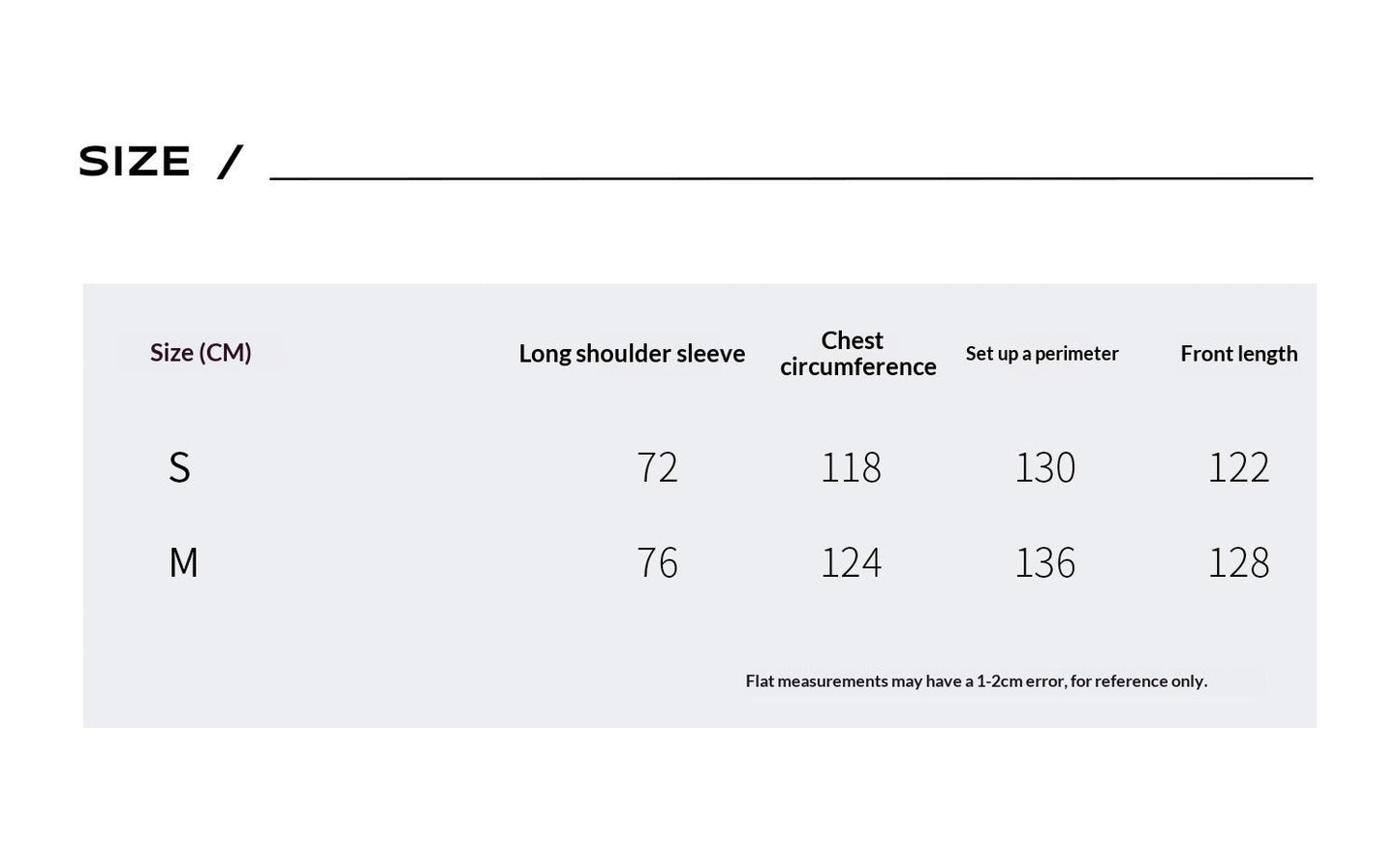 SIZE /

| Size (CM) | Long shoulder sleeve | Chest circumference | Set up a perimeter | Front length |
|---|---|---|---|---|
| S | 72 | 118 | 130 | 122 |
| M | 76 | 124 | 136 | 128 |

Flat measurements may have a 1-2cm error, for reference only.